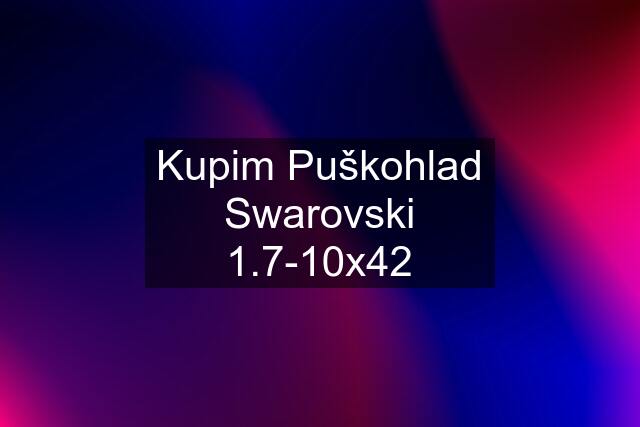 Kupim Puškohlad Swarovski 1.7-10x42